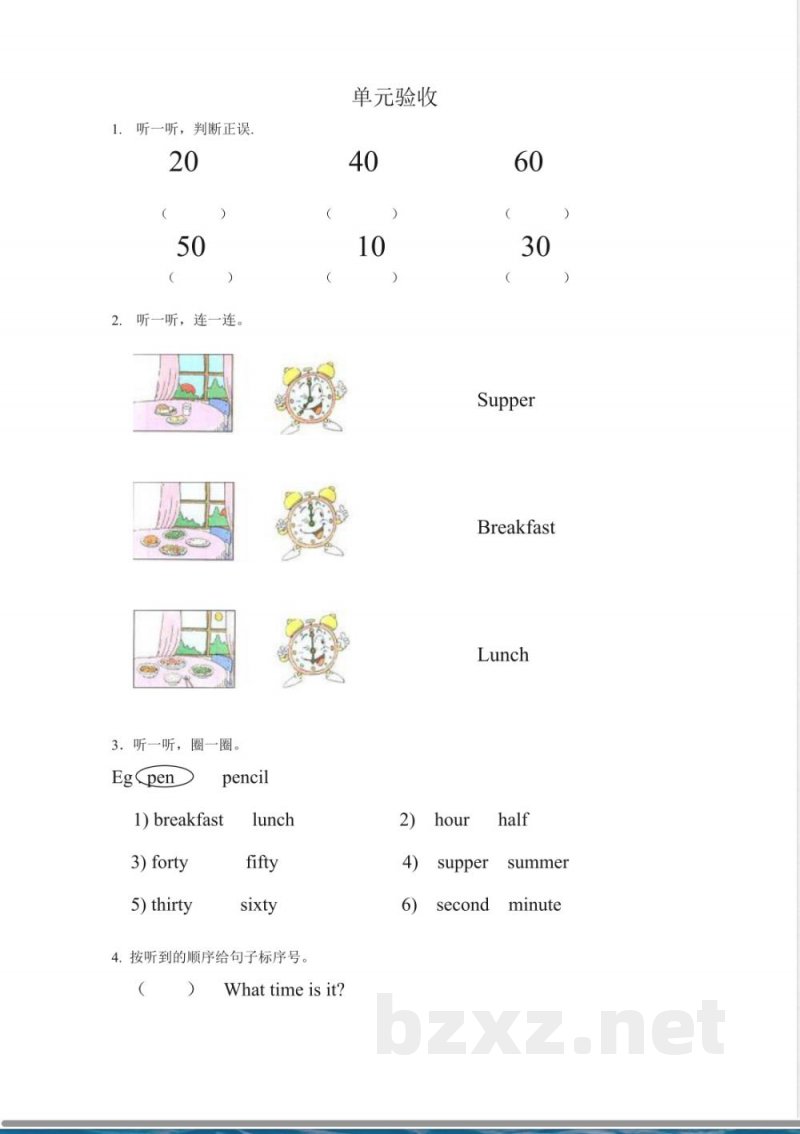 单元验收

1. 听一听，判断正误.

20 40 60

( ) ( ) ( )

50 10 30

( ) ( ) ( )

2. 听一听，连一连。

Supper

Breakfast

Lunch

3. 听一听，圈一圈。

Eg pen pencil

1) breakfast lunch 2) hour half

3) forty fifty 4) supper summer

5) thirty sixty 6) second minute

4. 按听到的顺序给句子标序号。

( ) What time is it?

bzxz.net